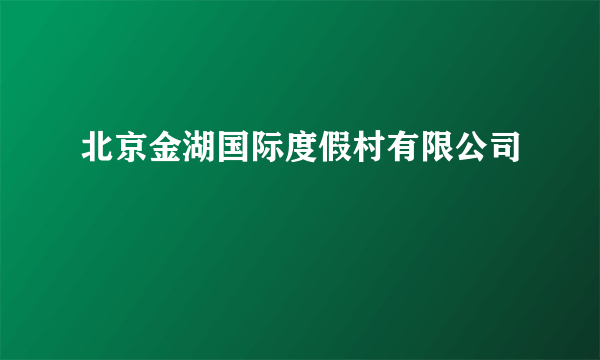 北京金湖国际度假村有限公司